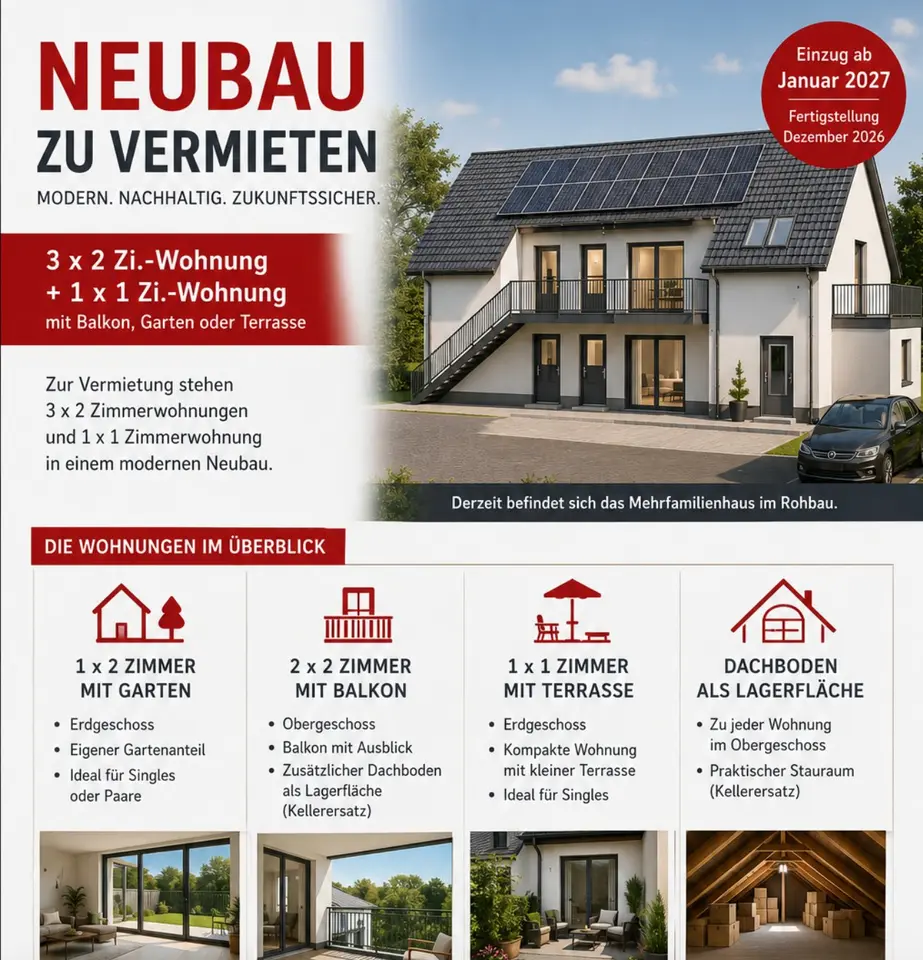 NEUBAU
ZU VERMIETEN
MODERN. NACHHALTIG. ZUKUNFTSSICHER.

Einzug ab
Januar 2027
Fertigstellung
Dezember 2026

3 x 2 Zi.-Wohnung
+ 1 x 1 Zi.-Wohnung
mit Balkon, Garten oder Terrasse

Zur Vermietung stehen 3 x 2 Zimmerwohnungen und 1 x 1 Zimmerwohnung in einem modernen Neubau.

Derzeit befindet sich das Mehrfamilienhaus im Rohbau.

DIE WOHNUNGEN IM ÜBERBLICK

1 x 2 ZIMMER
MIT GARTEN
• Erdgeschoss
• Eigener Gartenanteil
• Ideal für Singles oder Paare

2 x 2 ZIMMER
MIT BALKON
• Obergeschoss
• Balkon mit Ausblick
• Zusätzlicher Dachboden als Lagerfläche (Kellerersatz)

1 x 1 ZIMMER
MIT TERRASSE
• Erdgeschoss
• Kompakte Wohnung mit kleiner Terrasse
• Ideal für Singles

DACHBODEN
ALS LAGERFLÄCHE
• Zu jeder Wohnung im Obergeschoss
• Praktischer Stauraum (Kellerersatz)